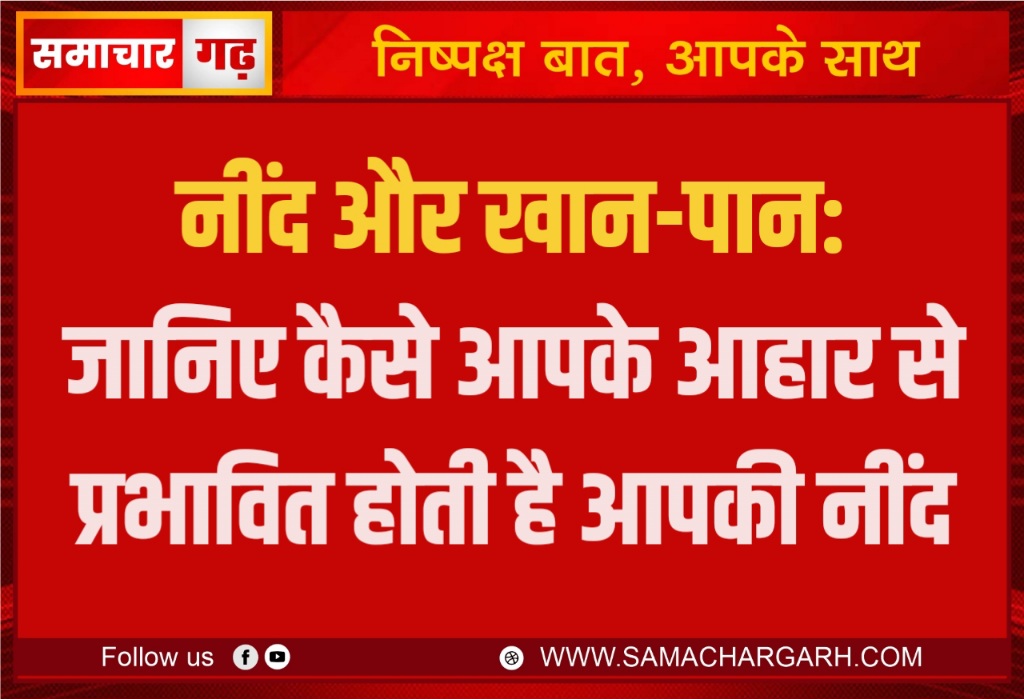 समाचार गढ़

निष्पक्ष बात, आपके साथ

नींद और खान-पान:
जानिए कैसे आपके आहार से प्रभावित होती है आपकी नींद

Follow us

WWW.SAMACHARGARH.COM